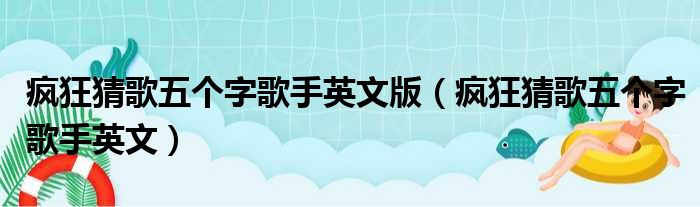 疯狂猜歌五个字歌手英文版（疯狂猜歌五个字歌手英文）